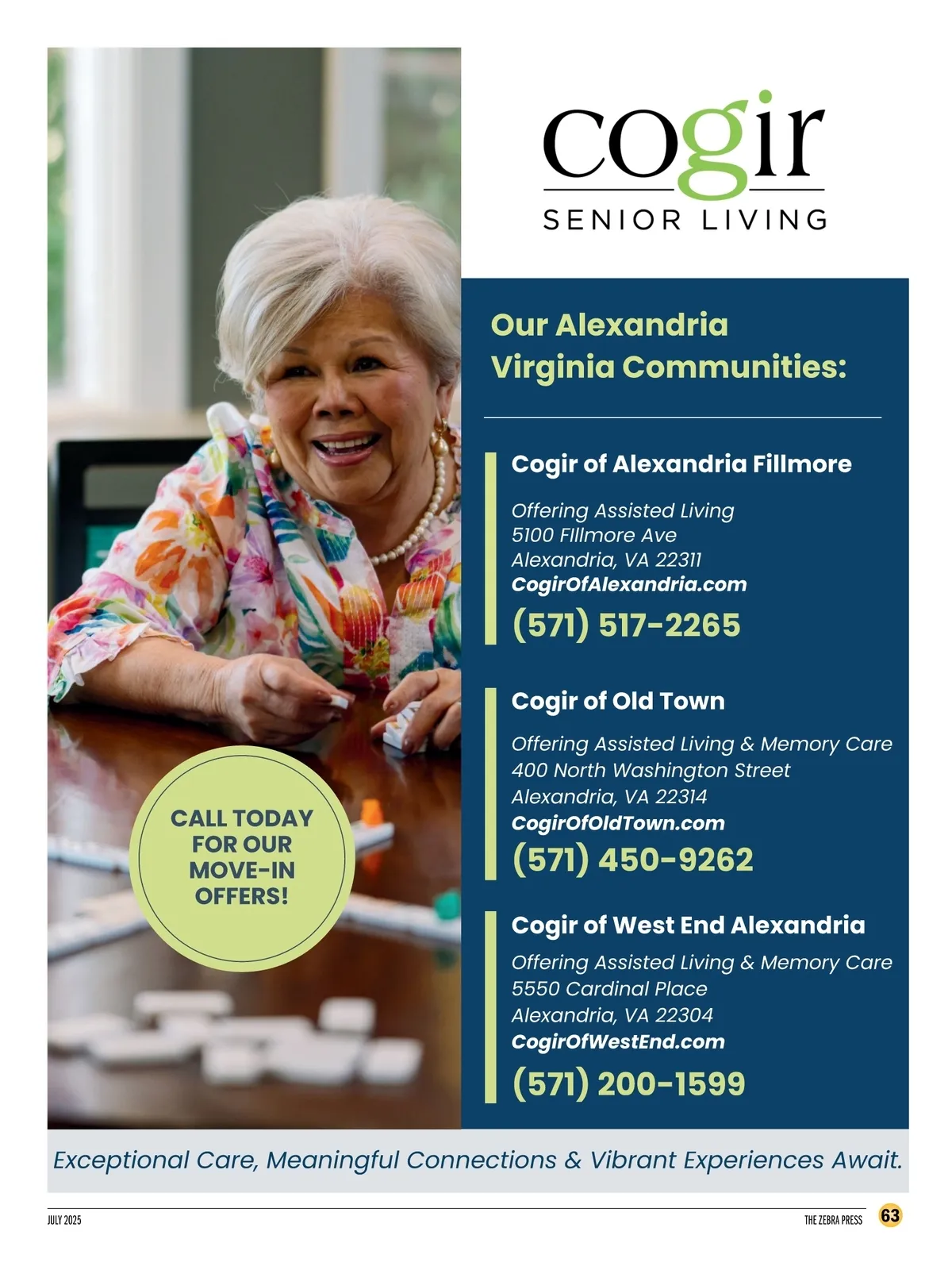 cogir
SENIOR LIVING

Our Alexandria Virginia Communities:

Cogir of Alexandria Fillmore

Offering Assisted Living
5100 FIllmore Ave
Alexandria, VA 22311
CogirOfAlexandria.com
(571) 517-2265

Cogir of Old Town

Offering Assisted Living & Memory Care
400 North Washington Street
Alexandria, VA 22314
CogirOfOldTown.com
(571) 450-9262

Cogir of West End Alexandria

Offering Assisted Living & Memory Care
5550 Cardinal Place
Alexandria, VA 22304
CogirOfWestEnd.com
(571) 200-1599

CALL TODAY FOR OUR MOVE-IN OFFERS!

Exceptional Care, Meaningful Connections & Vibrant Experiences Await.

JULY 2025

THE ZEBRA PRESS 63